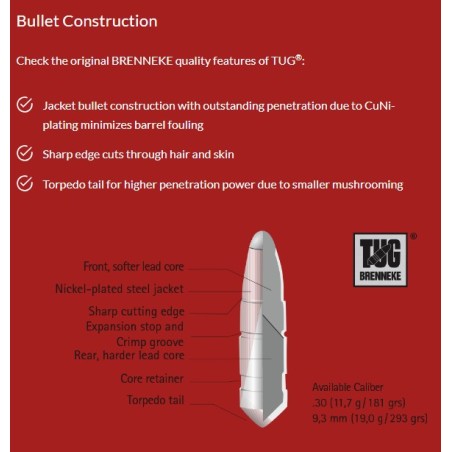 Bullet Construction

Check the original BRENNEKE quality features of TUG®:

Jacket bullet construction with outstanding penetration due to CuNi-plating minimizes barrel fouling

Sharp edge cuts through hair and skin

Torpedo tail for higher penetration power due to smaller mushrooming

Front, softer lead core
Nickel-plated steel jacket
Sharp cutting edge
Expansion stop and Crimp groove
Rear, harder lead core
Core retainer
Torpedo tail

TUG®
BRENNEKE

Available Caliber
.30 (11,7 g / 181 grs)
9,3 mm (19,0 g / 293 grs)